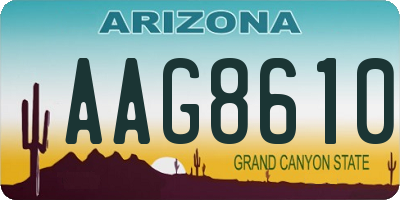 ARIZONA

AAG8610

GRAND CANYON STATE